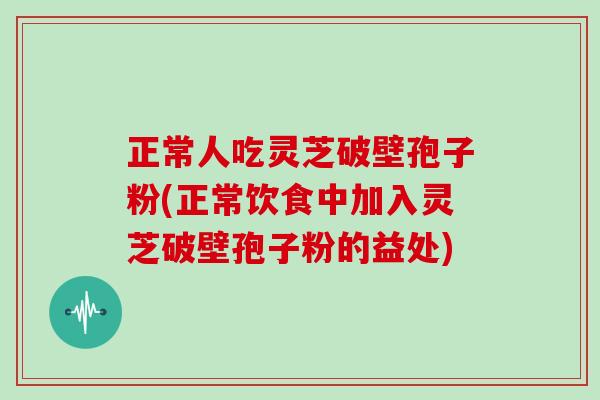 正常人吃灵芝破壁孢子粉(正常饮食中加入灵芝破壁孢子粉的益处)